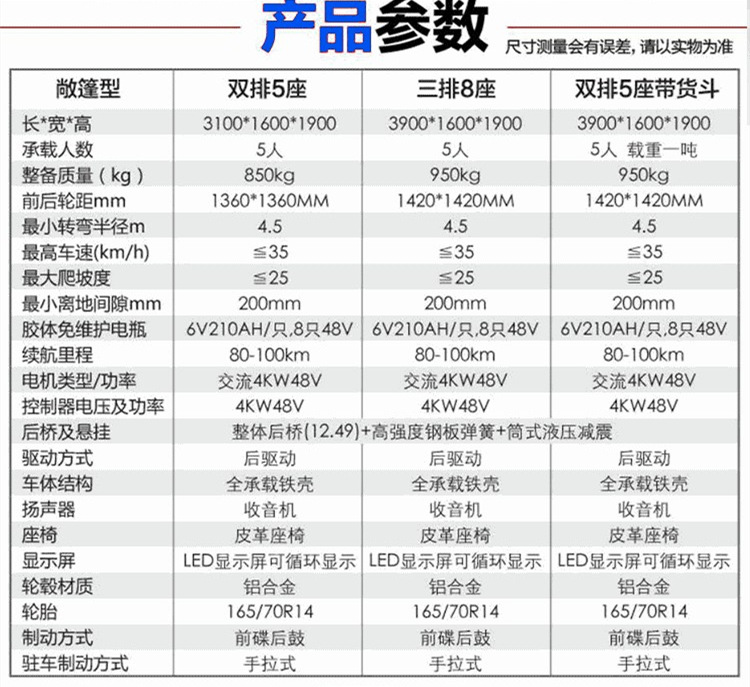 产品参数

尺寸测量会有误差，请以实物为准

| 敞篷型 | 双排5座 | 三排8座 | 双排5座带货斗 |
|---|---|---|---|
| 长*宽*高 | 3100*1600*1900 | 3900*1600*1900 | 3900*1600*1900 |
| 承载人数 | 5人 | 5人 | 5人 载重一吨 |
| 整备质量（kg） | 850kg | 950kg | 950kg |
| 前后轮距mm | 1360*1360MM | 1420*1420MM | 1420*1420MM |
| 最小转弯半径m | 4.5 | 4.5 | 4.5 |
| 最高车速(km/h) | ≦35 | ≦35 | ≦35 |
| 最大爬坡度 | ≦25 | ≦25 | ≦25 |
| 最小离地间隙mm | 200mm | 200mm | 200mm |
| 胶体免维护电瓶 | 6V210AH/只,8只48V | 6V210AH/只,8只48V | 6V210AH/只,8只48V |
| 续航里程 | 80-100km | 80-100km | 80-100km |
| 电机类型/功率 | 交流4KW48V | 交流4KW48V | 交流4KW48V |
| 控制器电压及功率 | 4KW48V | 4KW48V | 4KW48V |
| 后桥及悬挂 | 整体后桥(12.49)+高强度钢板弹簧+筒式液压减震 | | |
| 驱动方式 | 后驱动 | 后驱动 | 后驱动 |
| 车体结构 | 全承载铁壳 | 全承载铁壳 | 全承载铁壳 |
| 扬声器 | 收音机 | 收音机 | 收音机 |
| 座椅 | 皮革座椅 | 皮革座椅 | 皮革座椅 |
| 显示屏 | LED显示屏可循环显示 | LED显示屏可循环显示 | LED显示屏可循环显示 |
| 轮毂材质 | 铝合金 | 铝合金 | 铝合金 |
| 轮胎 | 165/70R14 | 165/70R14 | 165/70R14 |
| 制动方式 | 前碟后鼓 | 前碟后鼓 | 前碟后鼓 |
| 驻车制动方式 | 手拉式 | 手拉式 | 手拉式 |